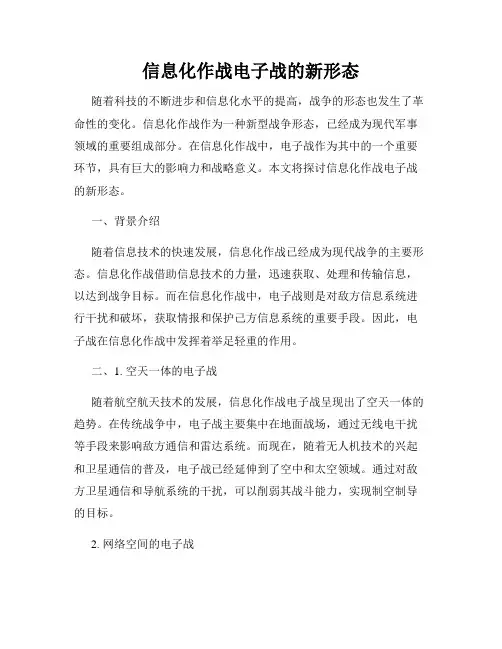 信息化作战电子战的新形态

随着科技的不断进步和信息化水平的提高，战争的形态也发生了革命性的变化。信息化作战作为一种新型战争形态，已经成为现代军事领域的重要组成部分。在信息化作战中，电子战作为其中的一个重要环节，具有巨大的影响力和战略意义。本文将探讨信息化作战电子战的新形态。

一、背景介绍

随着信息技术的快速发展，信息化作战已经成为现代战争的主要形态。信息化作战借助信息技术的力量，迅速获取、处理和传输信息，以达到战争目标。而在信息化作战中，电子战则是对敌方信息系统进行干扰和破坏，获取情报和保护己方信息系统的重要手段。因此，电子战在信息化作战中发挥着举足轻重的作用。

二、1. 空天一体的电子战

随着航空航天技术的发展，信息化作战电子战呈现出了空天一体的趋势。在传统战争中，电子战主要集中在地面战场，通过无线电干扰等手段来影响敌方通信和雷达系统。而现在，随着无人机技术的兴起和卫星通信的普及，电子战已经延伸到了空中和太空领域。通过对敌方卫星通信和导航系统的干扰，可以削弱其战斗能力，实现制空制导的目标。

2. 网络空间的电子战